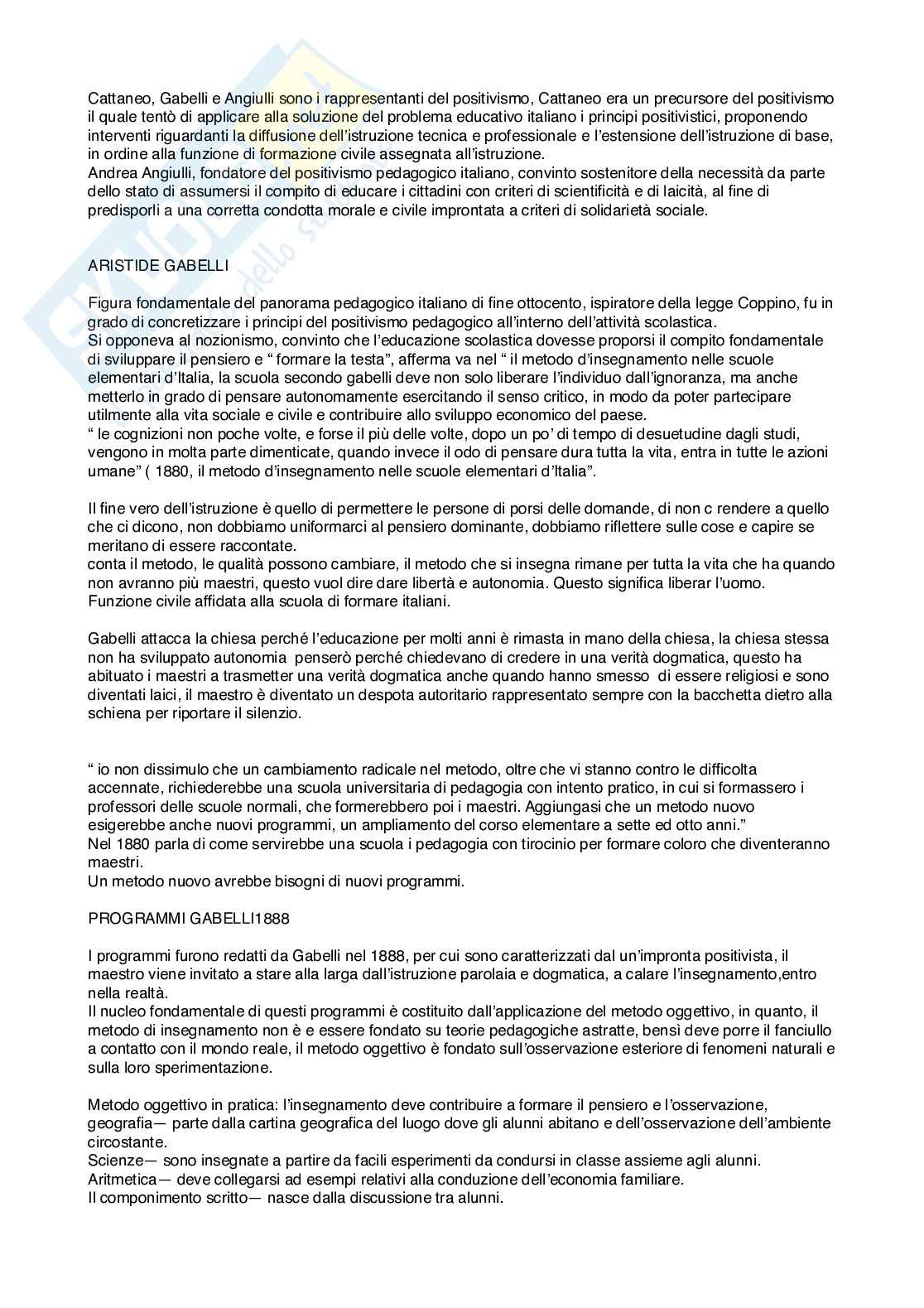 Cattaneo, Gabelli e Angiulli sono i rappresentanti del positivismo, Cattaneo era un precursore del positivismo il quale tentò di applicare alla soluzione del problema educativo italiano i principi positivistici, proponendo interventi riguardanti la diffusione dell'istruzione tecnica e professionale e l'estensione dell'istruzione di base, in ordine alla funzione di formazione civile assegnata all'istruzione.
Andrea Angiulli, fondatore del positivismo pedagogico italiano, convinto sostenitore della necessità da parte dello stato di assumersi il compito di educare i cittadini con criteri di scientificità e di laicità, al fine di predisporli a una corretta condotta morale e civile improntata a criteri di solidarietà sociale.

ARISTIDE GABELLI

Figura fondamentale del panorama pedagogico italiano di fine ottocento, ispiratore della legge Coppino, fu in grado di concretizzare i principi del positivismo pedagogico all'interno dell'attività scolastica.
Si opponeva al nozionismo, convinto che l'educazione scolastica dovesse proporsi il compito fondamentale di sviluppare il pensiero e " formare la testa", afferma va nel " il metodo d'insegnamento nelle scuole elementari d'Italia, la scuola secondo gabelli deve non solo liberare l'individuo dall'ignoranza, ma anche metterlo in grado di pensare autonomamente esercitando il senso critico, in modo da poter partecipare utilmente alla vita sociale e civile e contribuire allo sviluppo economico del paese.
" le cognizioni non poche volte, e forse il più delle volte, dopo un po' di tempo di desuetudine dagli studi, vengono in molta parte dimenticate, quando invece il odo di pensare dura tutta la vita, entra in tutte le azioni umane" ( 1880, il metodo d'insegnamento nelle scuole elementari d'Italia".

Il fine vero dell'istruzione è quello di permettere le persone di porsi delle domande, di non c rendere a quello che ci dicono, non dobbiamo uniformarci al pensiero dominante, dobbiamo riflettere sulle cose e capire se meritano di essere raccontate.
conta il metodo, le qualità possono cambiare, il metodo che si insegna rimane per tutta la vita che ha quando non avranno più maestri, questo vuol dire dare libertà e autonomia. Questo significa liberar l'uomo.
Funzione civile affidata alla scuola di formare italiani.

Gabelli attacca la chiesa perché l'educazione per molti anni è rimasta in mano della chiesa, la chiesa stessa non ha sviluppato autonomia penserò perché chiedevano di credere in una verità dogmatica, questo ha abituato i maestri a trasmetter una verità dogmatica anche quando hanno smesso di essere religiosi e sono diventati laici, il maestro è diventato un despota autoritario rappresentato sempre con la bacchetta dietro alla schiena per riportare il silenzio.

" io non dissimulo che un cambiamento radicale nel metodo, oltre che vi stanno contro le difficolta accennate, richiederebbe una scuola universitaria di pedagogia con intento pratico, in cui si formassero i professori delle scuole normali, che formerebbero poi i maestri. Aggiungasi che un metodo nuovo esigerebbe anche nuovi programmi, un ampliamento del corso elementare a sette ed otto anni."
Nel 1880 parla di come servirebbe una scuola i pedagogia con tirocinio per formare coloro che diventeranno maestri.
Un metodo nuovo avrebbe bisogni di nuovi programmi.

PROGRAMMI GABELLI1888

I programmi furono redatti da Gabelli nel 1888, per cui sono caratterizzati dal un'impronta positivista, il maestro viene invitato a stare alla larga dall'istruzione parolaia e dogmatica, a calare l'insegnamento,entro nella realtà.
Il nucleo fondamentale di questi programmi è costituito dall'applicazione del metodo oggettivo, in quanto, il metodo di insegnamento non è e essere fondato su teorie pedagogiche astratte, bensì deve porre il fanciullo a contatto con il mondo reale, il metodo oggettivo è fondato sull'osservazione esteriore di fenomeni naturali e sulla loro sperimentazione.

Metodo oggettivo in pratica: l'insegnamento deve contribuire a formare il pensiero e l'osservazione, geografia— parte dalla cartina geografica del luogo dove gli alunni abitano e dell'osservazione dell'ambiente circostante.
Scienze— sono insegnate a partire da facili esperimenti da condursi in classe assieme agli alunni.
Aritmetica— deve collegarsi ad esempi relativi alla conduzione dell'economia familiare.
Il componimento scritto— nasce dalla discussione tra alunni.